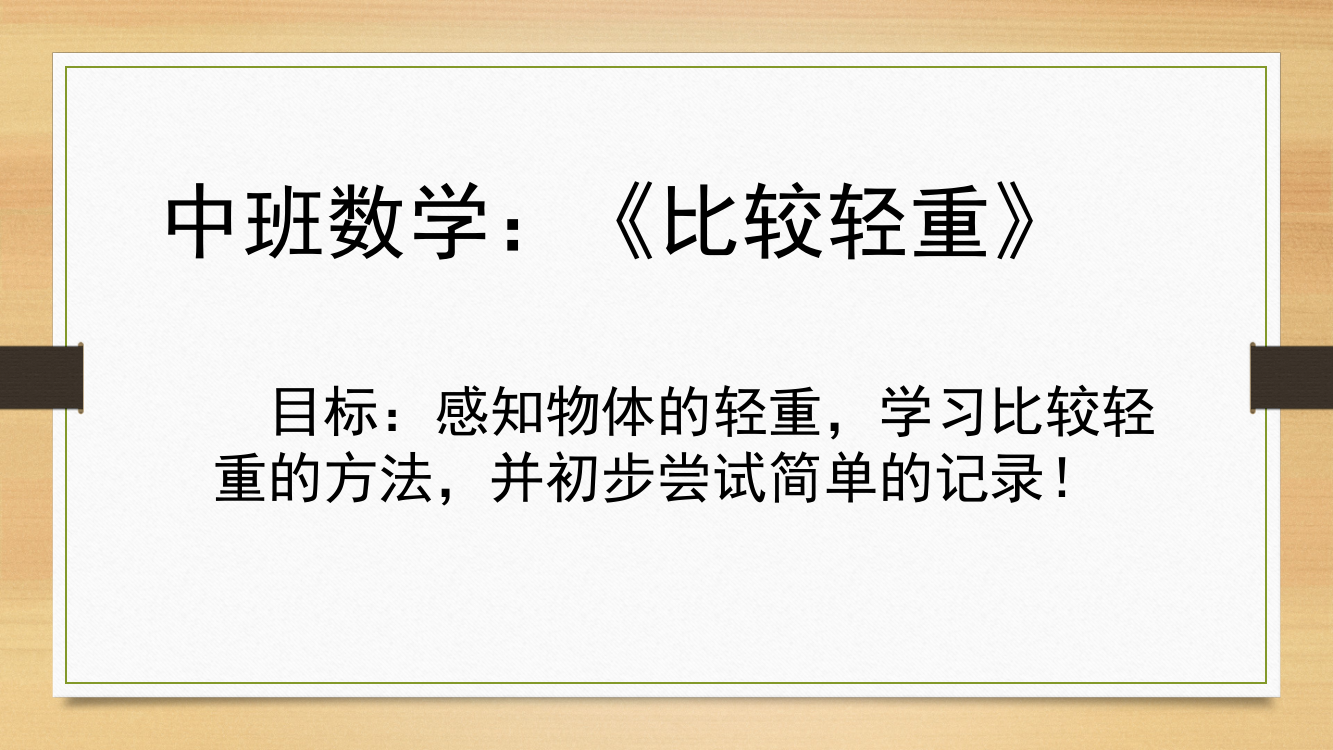 中班数学：《比较轻重》

目标：感知物体的轻重，学习比较轻重的方法，并初步尝试简单的记录！